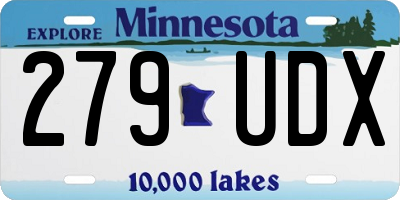 EXPLORE Minnesota

279 UDX

10,000 lakes